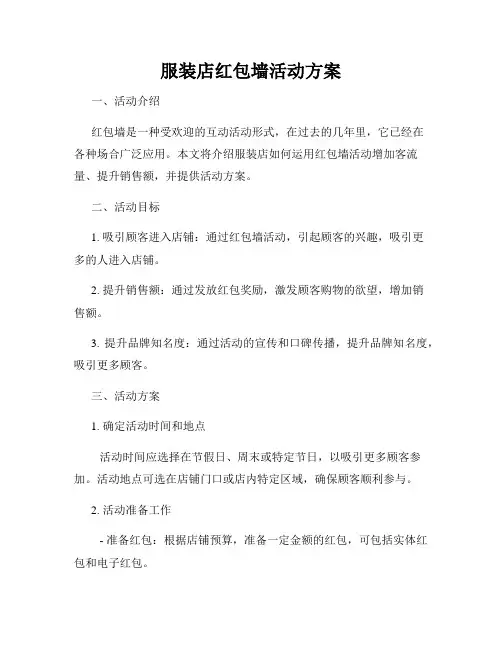 服装店红包墙活动方案

一、活动介绍

红包墙是一种受欢迎的互动活动形式，在过去的几年里，它已经在各种场合广泛应用。本文将介绍服装店如何运用红包墙活动增加客流量、提升销售额，并提供活动方案。

二、活动目标

1. 吸引顾客进入店铺：通过红包墙活动，引起顾客的兴趣，吸引更多的人进入店铺。

2. 提升销售额：通过发放红包奖励，激发顾客购物的欲望，增加销售额。

3. 提升品牌知名度：通过活动的宣传和口碑传播，提升品牌知名度，吸引更多顾客。

三、活动方案

1. 确定活动时间和地点

活动时间应选择在节假日、周末或特定节日，以吸引更多顾客参加。活动地点可选在店铺门口或店内特定区域，确保顾客顺利参与。

2. 活动准备工作

- 准备红包：根据店铺预算，准备一定金额的红包，可包括实体红包和电子红包。